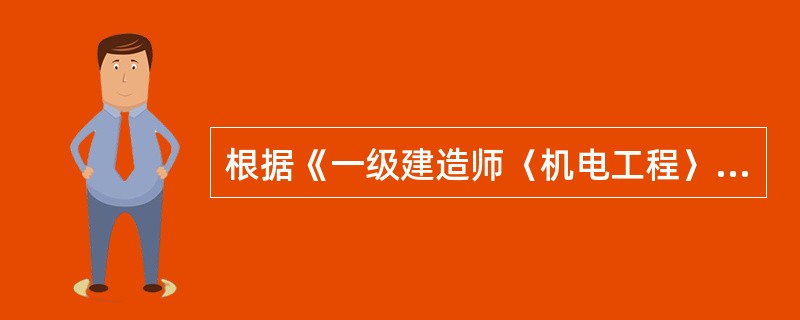 根据《一级建造师〈机电工程〉...